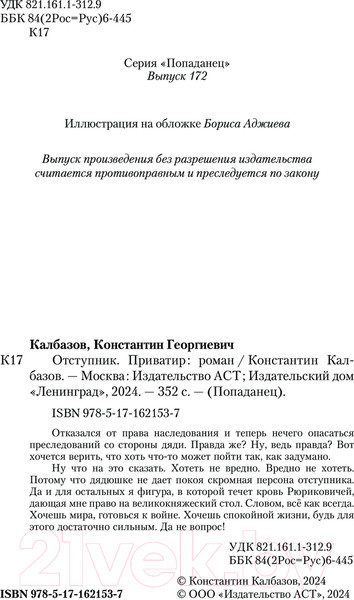 УДК 821.161.1-312.9
ББК 84(2Рос=Рус)6-445
К17

Серия «Попаданец»
Выпуск 172

Иллюстрация на обложке Бориса Аджиева

Выпуск произведения без разрешения издательства считается противоправным и преследуется по закону

Калбазов, Константин Георгиевич
К17 Отступник. Приватир: роман / Константин Калбазов. — Москва: Издательство АСТ; Издательский дом «Ленинград», 2024. — 352 с. — (Попаданец).

ISBN 978-5-17-162153-7

Отказался от права наследования и теперь нечего опасаться преследований со стороны дяди. Правда же? Ну, ведь правда? Вот хочется верить, что хоть что-то может пойти так, как задумано.

Ну что на это сказать. Хотеть не вредно. Вредно не хотеть. Потому что дядюшке не дает покоя скромная персона отступника. Да и для остальных я фигура, в которой течет кровь Рюриковичей, дающая мне право на великокняжеский стол. Словом, всё как всегда. Хочешь мира, готовься к войне. Хочешь спокойной жизни, будь для этого достаточно сильным. Да не вопрос!

УДК 821.161.1-312.9
ББК 84(2Рос=Рус)6-445

21vek.by

ISBN 978-5-17-162153-7
© Константин Калбазов, 2024
© ООО «Издательство АСТ», 2024